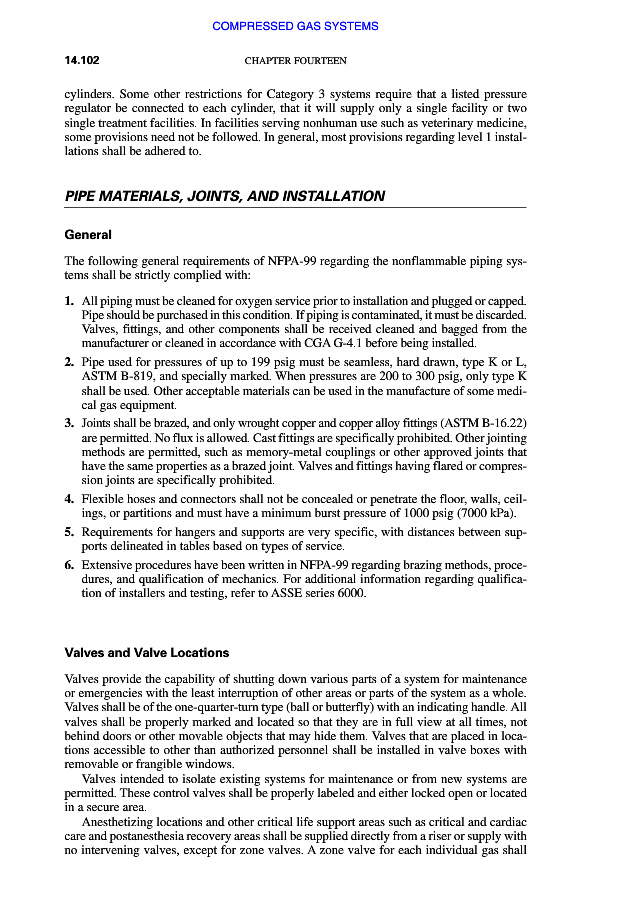 COMPRESSED GAS SYSTEMS

14.102 CHAPTER FOURTEEN

cylinders. Some other restrictions for Category 3 systems require that a listed pressure regulator be connected to each cylinder, that it will supply only a single facility or two single treatment facilities. In facilities serving nonhuman use such as veterinary medicine, some provisions need not be followed. In general, most provisions regarding level 1 installations shall be adhered to.

PIPE MATERIALS, JOINTS, AND INSTALLATION

General

The following general requirements of NFPA-99 regarding the nonflammable piping systems shall be strictly complied with:

1. All piping must be cleaned for oxygen service prior to installation and plugged or capped. Pipe should be purchased in this condition. If piping is contaminated, it must be discarded. Valves, fittings, and other components shall be received cleaned and bagged from the manufacturer or cleaned in accordance with CGA G-4.1 before being installed.

2. Pipe used for pressures of up to 199 psig must be seamless, hard drawn, type K or L, ASTM B-819, and specially marked. When pressures are 200 to 300 psig, only type K shall be used. Other acceptable materials can be used in the manufacture of some medical gas equipment.

3. Joints shall be brazed, and only wrought copper and copper alloy fittings (ASTM B-16.22) are permitted. No flux is allowed. Cast fittings are specifically prohibited. Other jointing methods are permitted, such as memory-metal couplings or other approved joints that have the same properties as a brazed joint. Valves and fittings having flared or compression joints are specifically prohibited.

4. Flexible hoses and connectors shall not be concealed or penetrate the floor, walls, ceilings, or partitions and must have a minimum burst pressure of 1000 psig (7000 kPa).

5. Requirements for hangers and supports are very specific, with distances between supports delineated in tables based on types of service.

6. Extensive procedures have been written in NFPA-99 regarding brazing methods, procedures, and qualification of mechanics. For additional information regarding qualification of installers and testing, refer to ASSE series 6000.

Valves and Valve Locations

Valves provide the capability of shutting down various parts of a system for maintenance or emergencies with the least interruption of other areas or parts of the system as a whole. Valves shall be of the one-quarter-turn type (ball or butterfly) with an indicating handle. All valves shall be properly marked and located so that they are in full view at all times, not behind doors or other movable objects that may hide them. Valves that are placed in locations accessible to other than authorized personnel shall be installed in valve boxes with removable or frangible windows.

Valves intended to isolate existing systems for maintenance or from new systems are permitted. These control valves shall be properly labeled and either locked open or located in a secure area.

Anesthetizing locations and other critical life support areas such as critical and cardiac care and postanesthesia recovery areas shall be supplied directly from a riser or supply with no intervening valves, except for zone valves. A zone valve for each individual gas shall